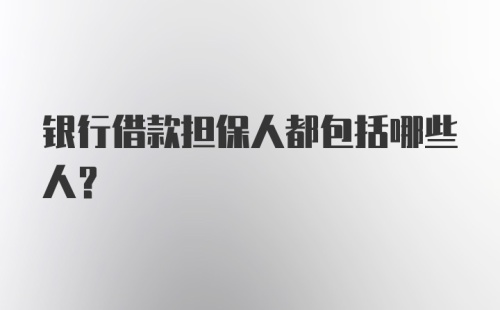 银行借款担保人都包括哪些人?